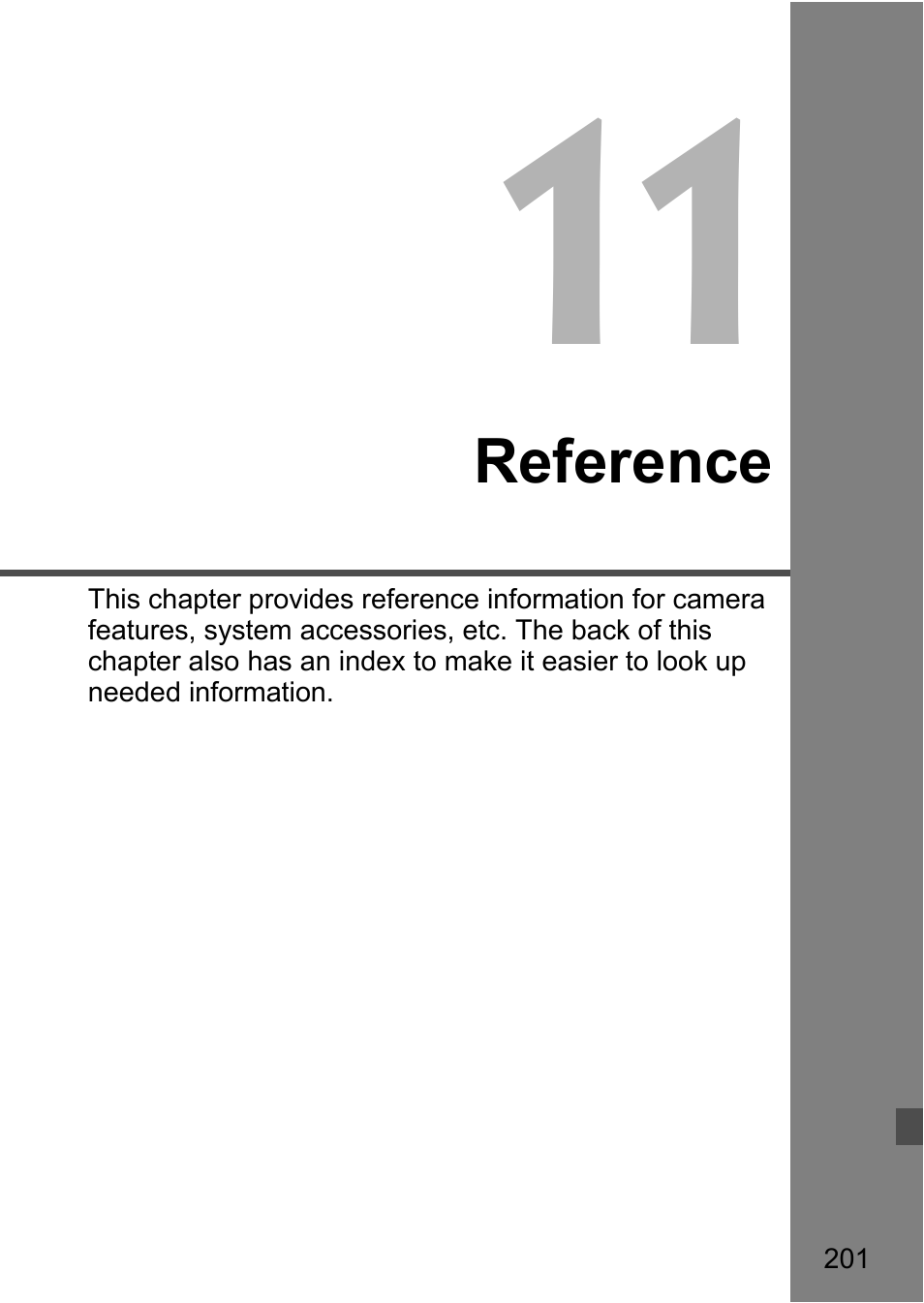 11

Reference

This chapter provides reference information for camera features, system accessories, etc. The back of this chapter also has an index to make it easier to look up needed information.

201